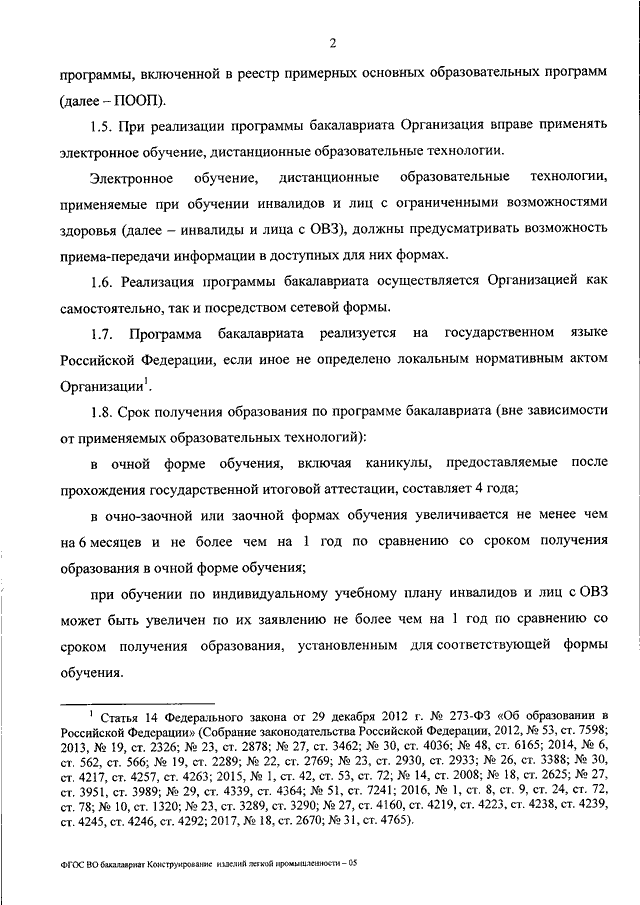 2

программы, включенной в реестр примерных основных образовательных программ (далее – ПООП).

1.5. При реализации программы бакалавриата Организация вправе применять электронное обучение, дистанционные образовательные технологии.

Электронное обучение, дистанционные образовательные технологии, применяемые при обучении инвалидов и лиц с ограниченными возможностями здоровья (далее – инвалиды и лица с ОВЗ), должны предусматривать возможность приема-передачи информации в доступных для них формах.

1.6. Реализация программы бакалавриата осуществляется Организацией как самостоятельно, так и посредством сетевой формы.

1.7. Программа бакалавриата реализуется на государственном языке Российской Федерации, если иное не определено локальным нормативным актом Организации$^1$.

1.8. Срок получения образования по программе бакалавриата (вне зависимости от применяемых образовательных технологий):

в очной форме обучения, включая каникулы, предоставляемые после прохождения государственной итоговой аттестации, составляет 4 года;

в очно-заочной или заочной формах обучения увеличивается не менее чем на 6 месяцев и не более чем на 1 год по сравнению со сроком получения образования в очной форме обучения;

при обучении по индивидуальному учебному плану инвалидов и лиц с ОВЗ может быть увеличен по их заявлению не более чем на 1 год по сравнению со сроком получения образования, установленным для соответствующей формы обучения.

$^1$ Статья 14 Федерального закона от 29 декабря 2012 г. № 273-ФЗ «Об образовании в Российской Федерации» (Собрание законодательства Российской Федерации, 2012, № 53, ст. 7598; 2013, № 19, ст. 2326; № 23, ст. 2878; № 27, ст. 3462; № 30, ст. 4036; № 48, ст. 6165; 2014, № 6, ст. 562, ст. 566; № 19, ст. 2289; № 22, ст. 2769; № 23, ст. 2930, ст. 2933; № 26, ст. 3388; № 30, ст. 4217, ст. 4257, ст. 4263; 2015, № 1, ст. 42, ст. 53, ст. 72; № 14, ст. 2008; № 18, ст. 2625; № 27, ст. 3951, ст. 3989; № 29, ст. 4339, ст. 4364; № 51, ст. 7241; 2016, № 1, ст. 8, ст. 9, ст. 24, ст. 72, ст. 78; № 10, ст. 1320; № 23, ст. 3289, ст. 3290; № 27, ст. 4160, ст. 4219, ст. 4223, ст. 4238, ст. 4239, ст. 4245, ст. 4246, ст. 4292; 2017, № 18, ст. 2670; № 31, ст. 4765).

ФГОС ВО бакалавриат Конструирование изделий легкой промышленности – 05